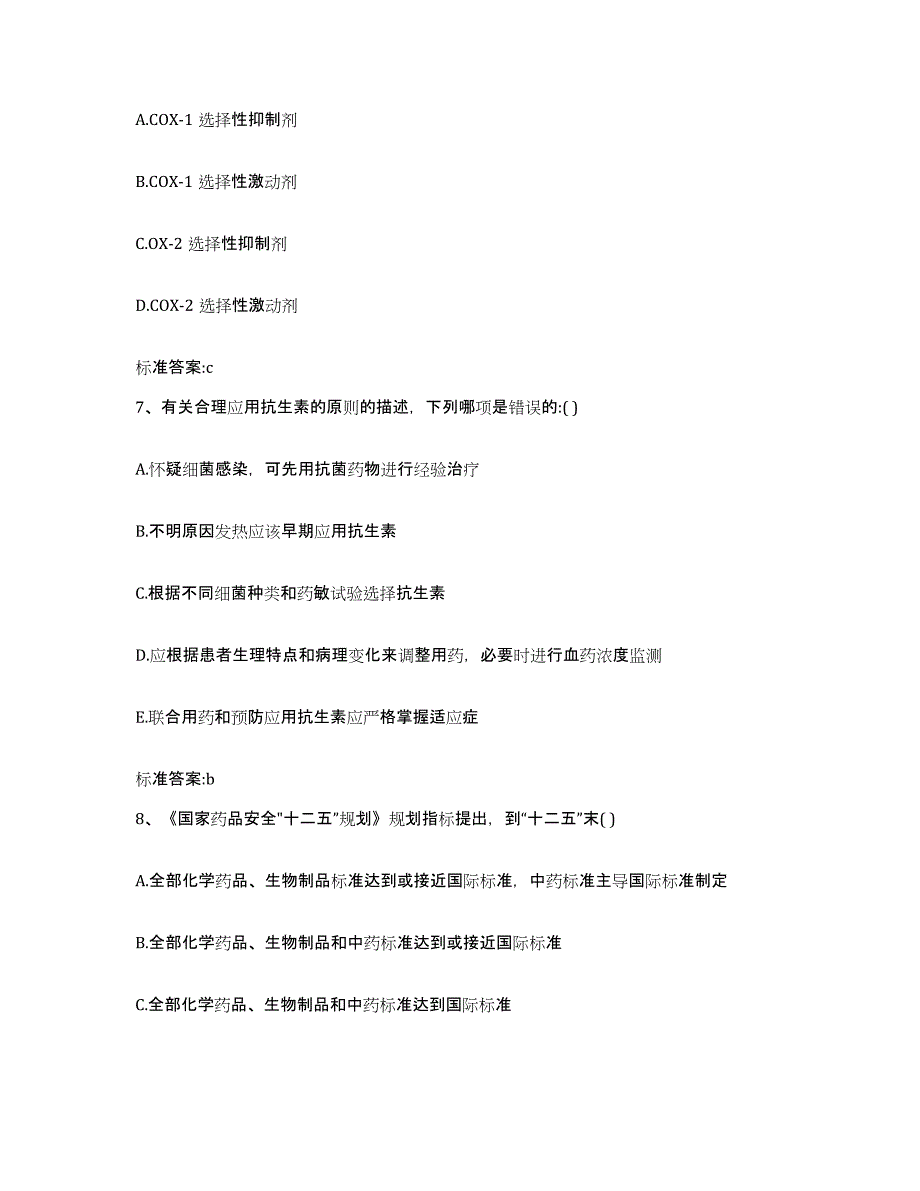 A.COX-1 选择性抑制剂

B.COX-1 选择性激动剂

C.OX-2 选择性抑制剂

D.COX-2 选择性激动剂

标准答案:c

7、有关合理应用抗生素的原则的描述，下列哪项是错误的:( )

A.怀疑细菌感染，可先用抗菌药物进行经验治疗

B.不明原因发热应该早期应用抗生素

C.根据不同细菌种类和药敏试验选择抗生素

D.应根据患者生理特点和病理变化来调整用药，必要时进行血药浓度监测

E.联合用药和预防应用抗生素应严格掌握适应症

标准答案:b

8、《国家药品安全"十二五"规划》规划指标提出，到“十二五”末( )

A.全部化学药品、生物制品标准达到或接近国际标准，中药标准主导国际标准制定

B.全部化学药品、生物制品和中药标准达到或接近国际标准

C.全部化学药品、生物制品和中药标准达到国际标准